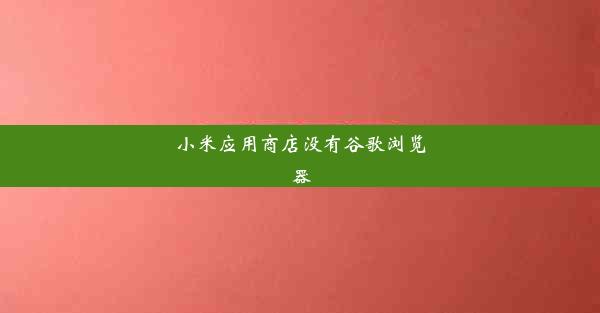 小米应用商店没有谷歌浏览器